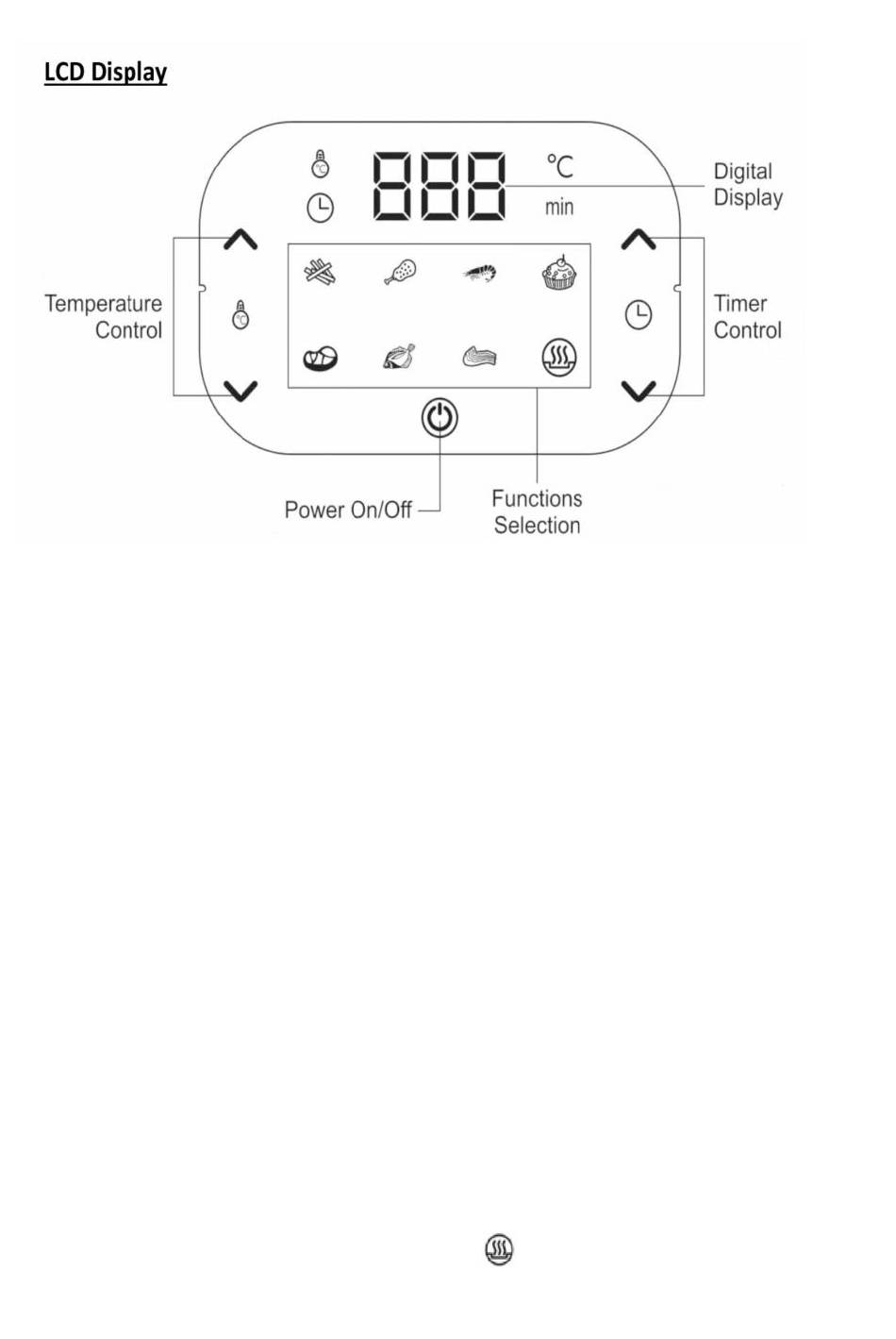 LCD Display

888 °C min

Digital Display

Temperature Control

Timer Control

Power On/Off

Functions Selection